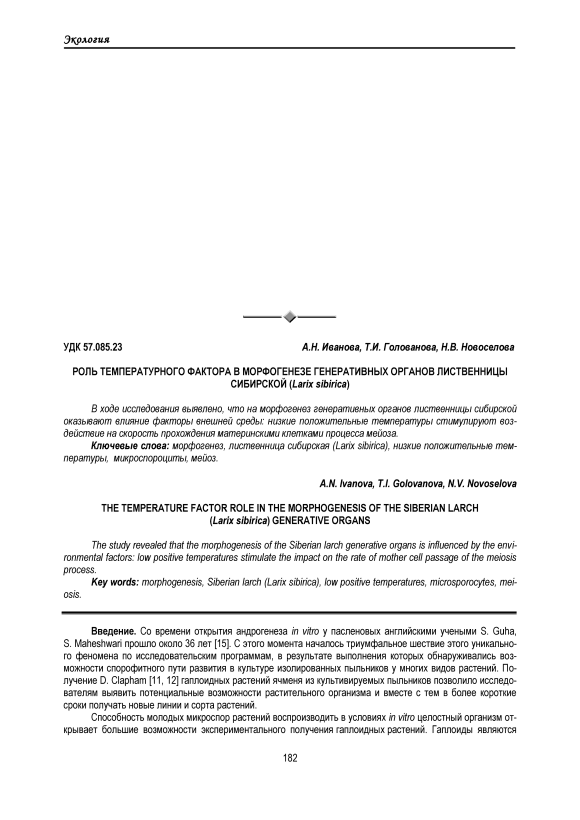 Экология

УДК 57.085.23

А.Н. Иванова, Т.И. Голованова, Н.В. Новоселова

РОЛЬ ТЕМПЕРАТУРНОГО ФАКТОРА В МОРФОГЕНЕЗЕ ГЕНЕРАТИВНЫХ ОРГАНОВ ЛИСТВЕННИЦЫ СИБИРСКОЙ (Larix sibirica)

В ходе исследования выявлено, что на морфогенез генеративных органов лиственницы сибирской оказывают влияние факторы внешней среды: низкие положительные температуры стимулируют воздействие на скорость прохождения материнскими клетками процесса мейоза.

Ключевые слова: морфогенез, лиственница сибирская (Larix sibirica), низкие положительные температуры, микроспороциты, мейоз.

A.N. Ivanova, T.I. Golovanova, N.V. Novoselova

THE TEMPERATURE FACTOR ROLE IN THE MORPHOGENESIS OF THE SIBERIAN LARCH (Larix sibirica) GENERATIVE ORGANS

The study revealed that the morphogenesis of the Siberian larch generative organs is influenced by the environmental factors: low positive temperatures stimulate the impact on the rate of mother cell passage of the meiosis process.

Key words: morphogenesis, Siberian larch (Larix sibirica), low positive temperatures, microsporocytes, meiosis.

Введение. Со времени открытия андрогенеза in vitro у пасленовых английскими учеными S. Guha, S. Maheshwari прошло около 36 лет [15]. С этого момента началось триумфальное шествие этого уникального феномена по исследовательским программам, в результате выполнения которых обнаруживались возможности спорофитного пути развития в культуре изолированных пыльников у многих видов растений. Получение D. Clapham [11, 12] гаплоидных растений ячменя из культивируемых пыльников позволило исследователям выявить потенциальные возможности растительного организма и вместе с тем в более короткие сроки получать новые линии и сорта растений.

Способность молодых микроспор растений воспроизводить в условиях in vitro целостный организм открывает большие возможности экспериментального получения гаплоидных растений. Гаплоиды являются

182